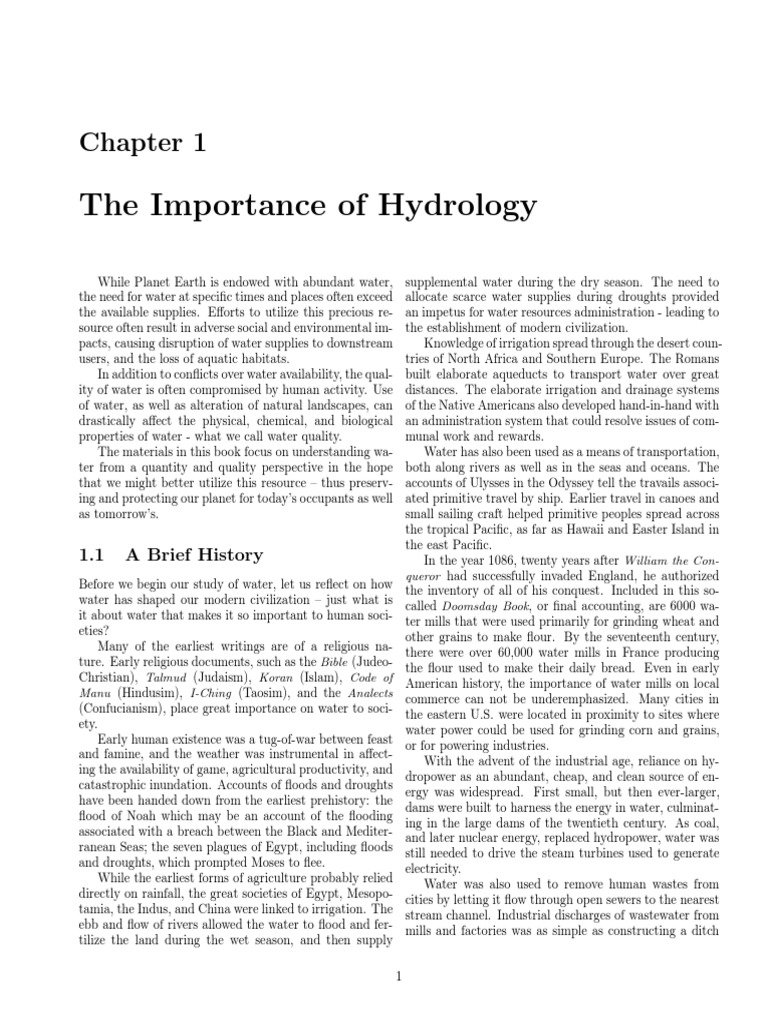 Chapter 1

The Importance of Hydrology

While Planet Earth is endowed with abundant water, the need for water at specific times and places often exceed the available supplies. Efforts to utilize this precious resource often result in adverse social and environmental impacts, causing disruption of water supplies to downstream users, and the loss of aquatic habitats.

In addition to conflicts over water availability, the quality of water is often compromised by human activity. Use of water, as well as alteration of natural landscapes, can drastically affect the physical, chemical, and biological properties of water - what we call water quality.

The materials in this book focus on understanding water from a quantity and quality perspective in the hope that we might better utilize this resource – thus preserving and protecting our planet for today's occupants as well as tomorrow's.

1.1 A Brief History

Before we begin our study of water, let us reflect on how water has shaped our modern civilization – just what is it about water that makes it so important to human societies?

Many of the earliest writings are of a religious nature. Early religious documents, such as the Bible (Judeo-Christian), Talmud (Judaism), Koran (Islam), Code of Manu (Hindusim), I-Ching (Taosim), and the Analects (Confucianism), place great importance on water to society.

Early human existence was a tug-of-war between feast and famine, and the weather was instrumental in affecting the availability of game, agricultural productivity, and catastrophic inundation. Accounts of floods and droughts have been handed down from the earliest prehistory: the flood of Noah which may be an account of the flooding associated with a breach between the Black and Mediterranean Seas; the seven plagues of Egypt, including floods and droughts, which prompted Moses to flee.

While the earliest forms of agriculture probably relied directly on rainfall, the great societies of Egypt, Mesopotamia, the Indus, and China were linked to irrigation. The ebb and flow of rivers allowed the water to flood and fertilize the land during the wet season, and then supply supplemental water during the dry season. The need to allocate scarce water supplies during droughts provided an impetus for water resources administration - leading to the establishment of modern civilization.

Knowledge of irrigation spread through the desert countries of North Africa and Southern Europe. The Romans built elaborate aqueducts to transport water over great distances. The elaborate irrigation and drainage systems of the Native Americans also developed hand-in-hand with an administration system that could resolve issues of communal work and rewards.

Water has also been used as a means of transportation, both along rivers as well as in the seas and oceans. The accounts of Ulysses in the Odyssey tell the travails associated primitive travel by ship. Earlier travel in canoes and small sailing craft helped primitive peoples spread across the tropical Pacific, as far as Hawaii and Easter Island in the east Pacific.

In the year 1086, twenty years after William the Conqueror had successfully invaded England, he authorized the inventory of all of his conquest. Included in this so-called Doomsday Book, or final accounting, are 6000 water mills that were used primarily for grinding wheat and other grains to make flour. By the seventeenth century, there were over 60,000 water mills in France producing the flour used to make their daily bread. Even in early American history, the importance of water mills on local commerce can not be underemphasized. Many cities in the eastern U.S. were located in proximity to sites where water power could be used for grinding corn and grains, or for powering industries.

With the advent of the industrial age, reliance on hydropower as an abundant, cheap, and clean source of energy was widespread. First small, but then ever-larger, dams were built to harness the energy in water, culminating in the large dams of the twentieth century. As coal, and later nuclear energy, replaced hydropower, water was still needed to drive the steam turbines used to generate electricity.

Water was also used to remove human wastes from cities by letting it flow through open sewers to the nearest stream channel. Industrial discharges of wastewater from mills and factories was as simple as constructing a ditch

1